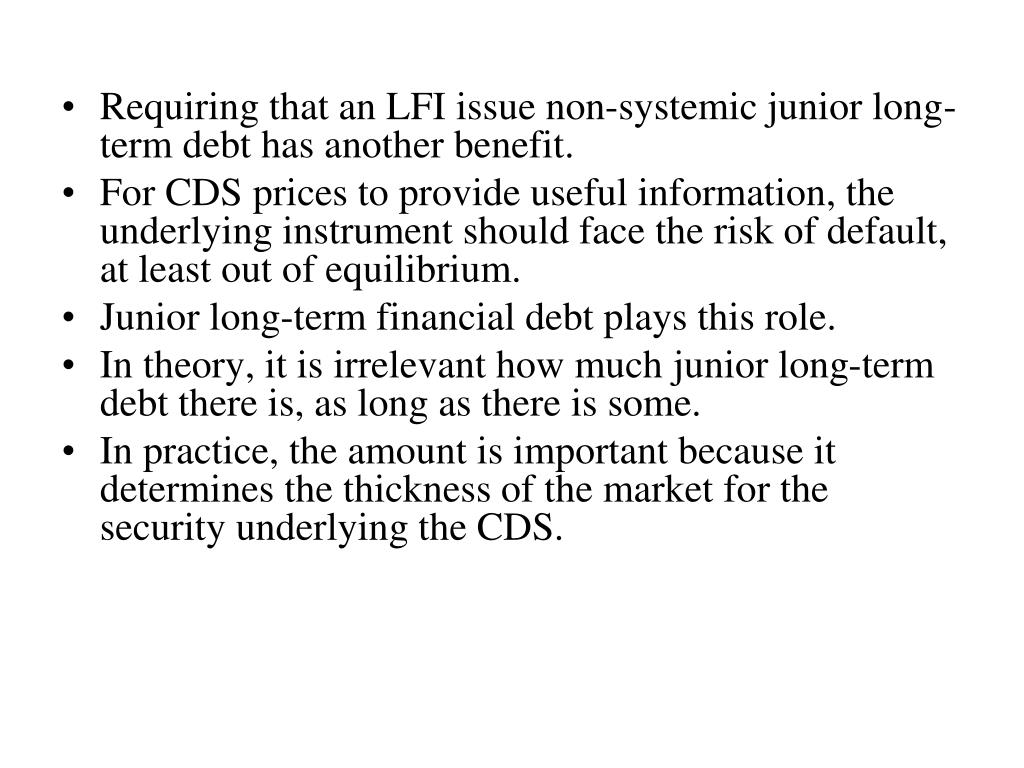 • Requiring that an LFI issue non-systemic junior long-term debt has another benefit.
• For CDS prices to provide useful information, the underlying instrument should face the risk of default, at least out of equilibrium.
• Junior long-term financial debt plays this role.
• In theory, it is irrelevant how much junior long-term debt there is, as long as there is some.
• In practice, the amount is important because it determines the thickness of the market for the security underlying the CDS.